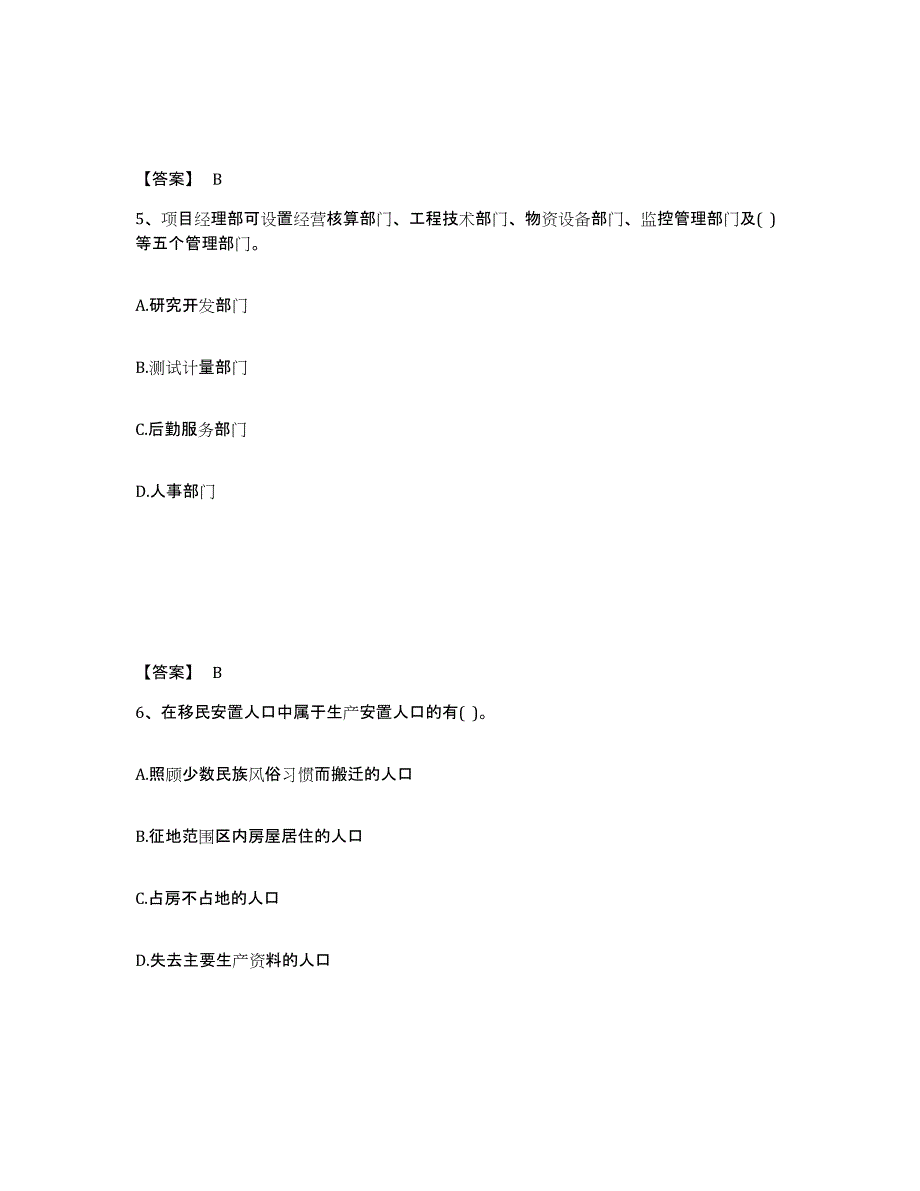 【答案】 B

5、项目经理部可设置经营核算部门、工程技术部门、物资设备部门、监控管理部门及( )等五个管理部门。

A.研究开发部门

B.测试计量部门

C.后勤服务部门

D.人事部门

【答案】 B

6、在移民安置人口中属于生产安置人口的有( )。

A.照顾少数民族风俗习惯而搬迁的人口

B.征地范围区内房屋居住的人口

C.占房不占地的人口

D.失去主要生产资料的人口